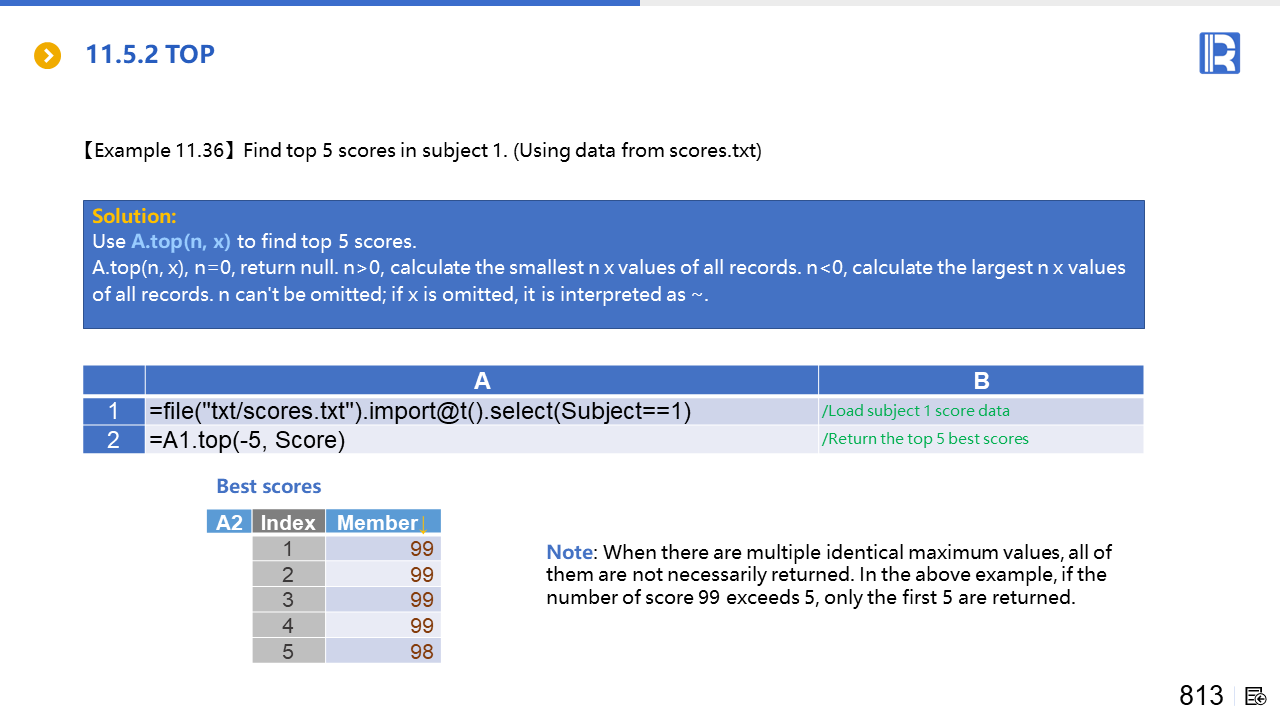 11.5.2 TOP

【Example 11.36】Find top 5 scores in subject 1. (Using data from scores.txt)

Solution:
Use A.top(n, x) to find top 5 scores.
A.top(n, x), n=0, return null. n>0, calculate the smallest n x values of all records. n<0, calculate the largest n x values of all records. n can't be omitted; if x is omitted, it is interpreted as ~.

| | A | B |
|---|---|---|
| 1 | =file("txt/scores.txt").import@t().select(Subject==1) | /Load subject 1 score data |
| 2 | =A1.top(-5, Score) | /Return the top 5 best scores |

Best scores

| A2 | Index | Member |
|---|---|---|
| | 1 | 99 |
| | 2 | 99 |
| | 3 | 99 |
| | 4 | 99 |
| | 5 | 98 |

Note: When there are multiple identical maximum values, all of them are not necessarily returned. In the above example, if the number of score 99 exceeds 5, only the first 5 are returned.

813